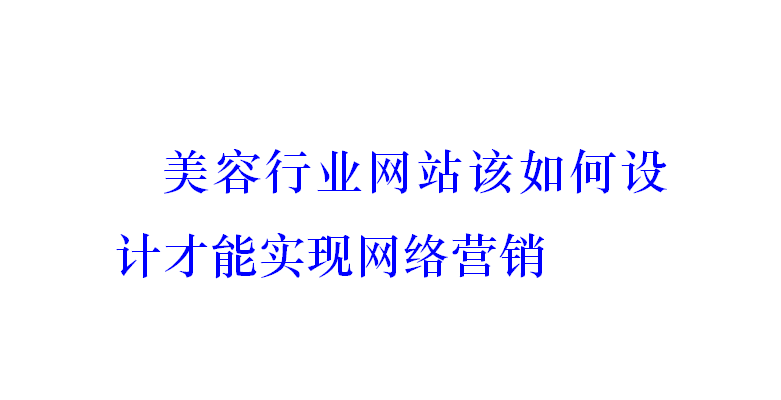 美容行业网站该如何设计才能实现网络营销